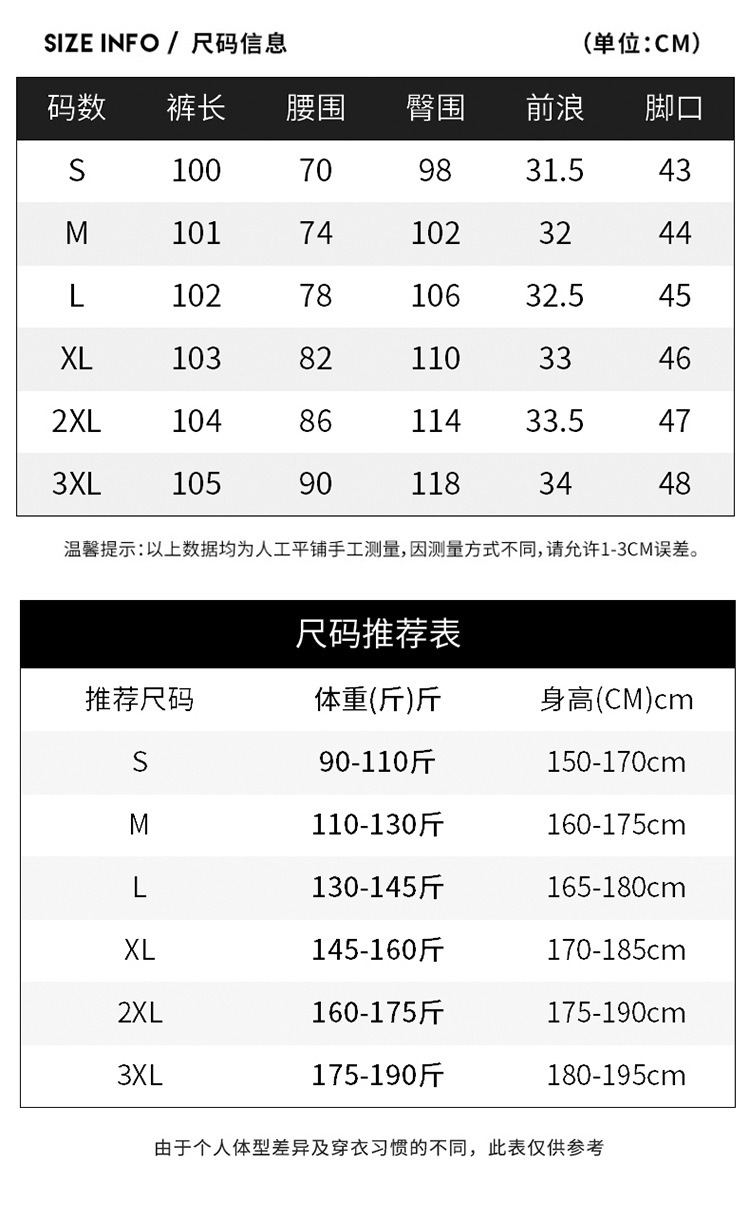 SIZE INFO / 尺码信息

(单位:CM)

| 码数 | 裤长 | 腰围 | 臀围 | 前浪 | 脚口 |
|---|---|---|---|---|---|
| S | 100 | 70 | 98 | 31.5 | 43 |
| M | 101 | 74 | 102 | 32 | 44 |
| L | 102 | 78 | 106 | 32.5 | 45 |
| XL | 103 | 82 | 110 | 33 | 46 |
| 2XL | 104 | 86 | 114 | 33.5 | 47 |
| 3XL | 105 | 90 | 118 | 34 | 48 |

温馨提示:以上数据均为人工平铺手工测量,因测量方式不同,请允许1-3CM误差。

尺码推荐表

| 推荐尺码 | 体重(斤)斤 | 身高(CM)cm |
|---|---|---|
| S | 90-110斤 | 150-170cm |
| M | 110-130斤 | 160-175cm |
| L | 130-145斤 | 165-180cm |
| XL | 145-160斤 | 170-185cm |
| 2XL | 160-175斤 | 175-190cm |
| 3XL | 175-190斤 | 180-195cm |

由于个人体型差异及穿衣习惯的不同，此表仅供参考